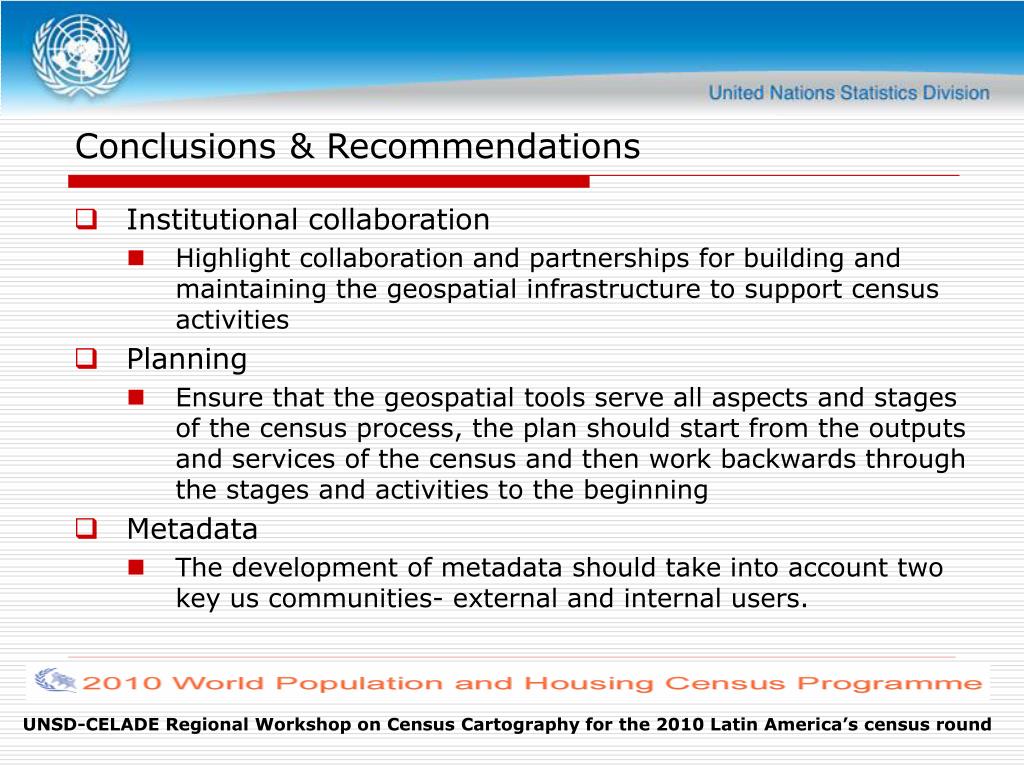 United Nations Statistics Division

Conclusions & Recommendations

Institutional collaboration

Highlight collaboration and partnerships for building and maintaining the geospatial infrastructure to support census activities

Planning

Ensure that the geospatial tools serve all aspects and stages of the census process, the plan should start from the outputs and services of the census and then work backwards through the stages and activities to the beginning

Metadata

The development of metadata should take into account two key us communities- external and internal users.

2010 World Population and Housing Census Programme

UNSD-CELADE Regional Workshop on Census Cartography for the 2010 Latin America's census round